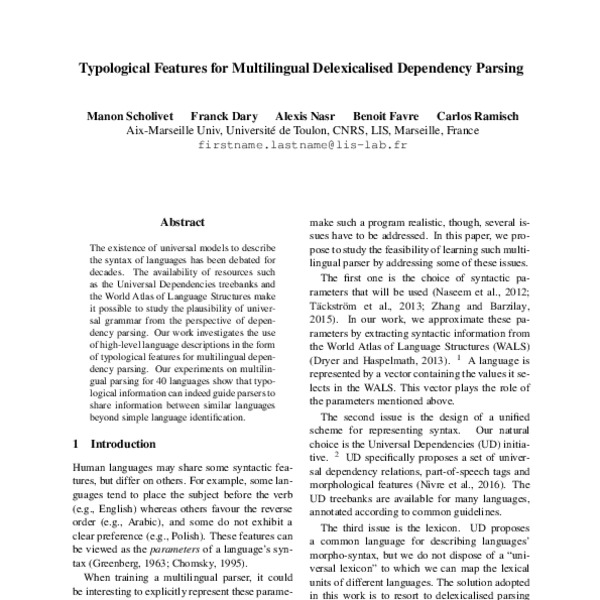 Typological Features for Multilingual Delexicalised Dependency Parsing

Manon Scholivet Franck Dary Alexis Nasr Benoit Favre Carlos Ramisch
Aix-Marseille Univ, Université de Toulon, CNRS, LIS, Marseille, France
firstname.lastname@lis-lab.fr

Abstract

The existence of universal models to describe the syntax of languages has been debated for decades. The availability of resources such as the Universal Dependencies treebanks and the World Atlas of Language Structures make it possible to study the plausibility of universal grammar from the perspective of dependency parsing. Our work investigates the use of high-level language descriptions in the form of typological features for multilingual dependency parsing. Our experiments on multilingual parsing for 40 languages show that typological information can indeed guide parsers to share information between similar languages beyond simple language identification.

1 Introduction

Human languages may share some syntactic features, but differ on others. For example, some languages tend to place the subject before the verb (e.g., English) whereas others favour the reverse order (e.g., Arabic), and some do not exhibit a clear preference (e.g., Polish). These features can be viewed as the parameters of a language's syntax (Greenberg, 1963; Chomsky, 1995).

When training a multilingual parser, it could be interesting to explicitly represent these parame-

make such a program realistic, though, several issues have to be addressed. In this paper, we propose to study the feasibility of learning such multilingual parser by addressing some of these issues.

The first one is the choice of syntactic parameters that will be used (Naseem et al., 2012; Täckström et al., 2013; Zhang and Barzilay, 2015). In our work, we approximate these parameters by extracting syntactic information from the World Atlas of Language Structures (WALS) (Dryer and Haspelmath, 2013). $^1$ A language is represented by a vector containing the values it selects in the WALS. This vector plays the role of the parameters mentioned above.

The second issue is the design of a unified scheme for representing syntax. Our natural choice is the Universal Dependencies (UD) initiative. $^2$ UD specifically proposes a set of universal dependency relations, part-of-speech tags and morphological features (Nivre et al., 2016). The UD treebanks are available for many languages, annotated according to common guidelines.

The third issue is the lexicon. UD proposes a common language for describing languages' morpho-syntax, but we do not dispose of a "universal lexicon" to which we can map the lexical units of different languages. The solution adopted in this work is to resort to delexicalised parsing